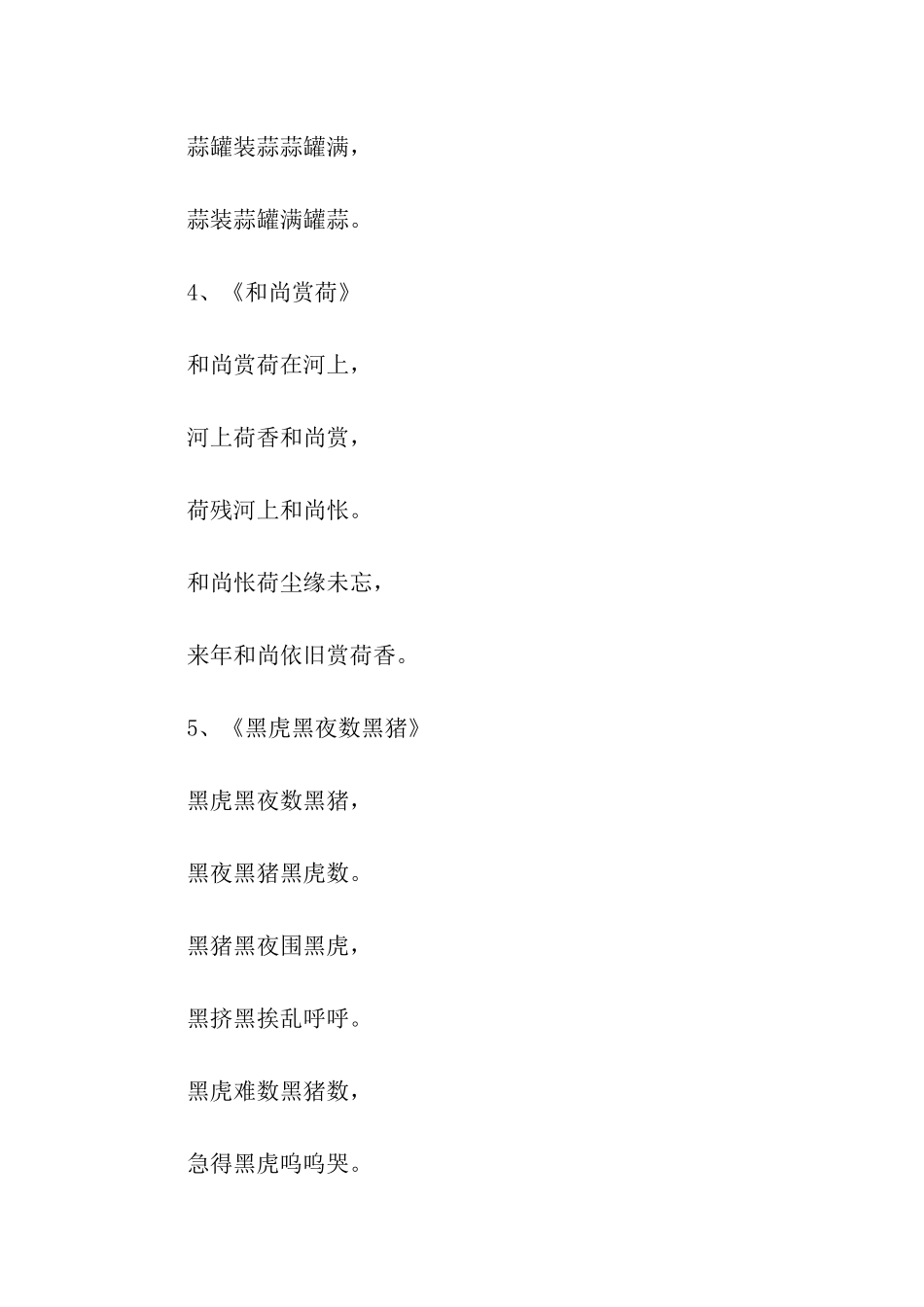 蒜罐装蒜蒜罐满，

蒜装蒜罐满罐蒜。

4、《和尚赏荷》

和尚赏荷在河上，

河上荷香和尚赏，

荷残河上和尚怅。

和尚怅荷尘缘未忘，

来年和尚依旧赏荷香。

5、《黑虎黑夜数黑猪》

黑虎黑夜数黑猪，

黑夜黑猪黑虎数。

黑猪黑夜围黑虎，

黑挤黑挨乱呼呼。

黑虎难数黑猪数，

急得黑虎呜呜哭。